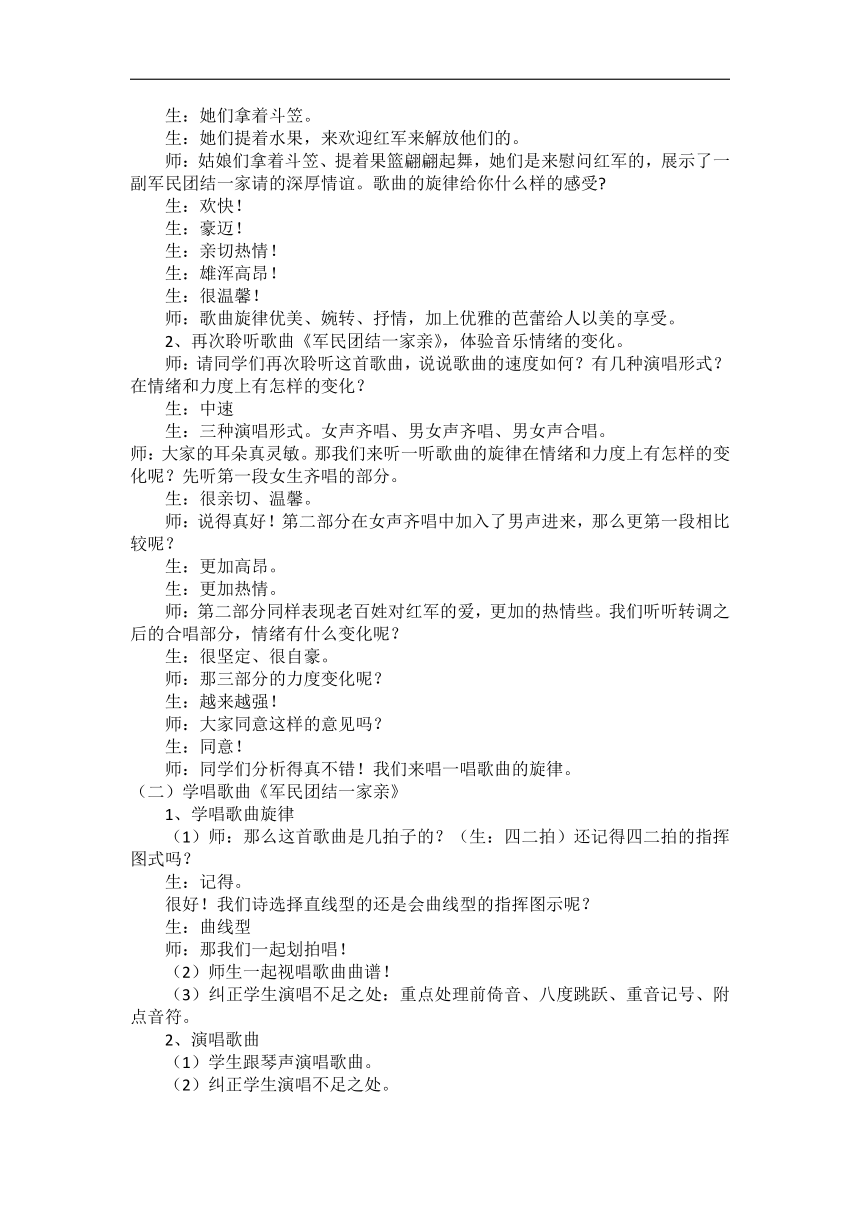 生：她们拿着斗笠。

生：她们提着水果，来欢迎红军来解放他们的。

师：姑娘们拿着斗笠、提着果篮翩翩起舞，她们是来慰问红军的，展示了一副军民团结一家请的深厚情谊。歌曲的旋律给你什么样的感受?

生：欢快！

生：豪迈！

生：亲切热情！

生：雄浑高昂！

生：很温馨！

师：歌曲旋律优美、婉转、抒情，加上优雅的芭蕾给人以美的享受。

2、再次聆听歌曲《军民团结一家亲》，体验音乐情绪的变化。

师：请同学们再次聆听这首歌曲，说说歌曲的速度如何？有几种演唱形式？在情绪和力度上有怎样的变化？

生：中速

生：三种演唱形式。女声齐唱、男女声齐唱、男女声合唱。

师：大家的耳朵真灵敏。那我们来听一听歌曲的旋律在情绪和力度上有怎样的变化呢？先听第一段女生齐唱的部分。

生：很亲切、温馨。

师：说得真好！第二部分在女声齐唱中加入了男声进来，那么更第一段相比较呢？

生：更加高昂。

生：更加热情。

师：第二部分同样表现老百姓对红军的爱，更加的热情些。我们听听转调之后的合唱部分，情绪有什么变化呢？

生：很坚定、很自豪。

师：那三部分的力度变化呢？

生：越来越强！

师：大家同意这样的意见吗？

生：同意！

师：同学们分析得真不错！我们来唱一唱歌曲的旋律。

（二）学唱歌曲《军民团结一家亲》

1、学唱歌曲旋律

（1）师：那么这首歌曲是几拍子的？（生：四二拍）还记得四二拍的指挥图式吗？

生：记得。

很好！我们诗选择直线型的还是会曲线型的指挥图示呢？

生：曲线型

师：那我们一起划拍唱！

（2）师生一起视唱歌曲曲谱！

（3）纠正学生演唱不足之处：重点处理前倚音、八度跳跃、重音记号、附点音符。

2、演唱歌曲

（1）学生跟琴声演唱歌曲。

（2）纠正学生演唱不足之处。